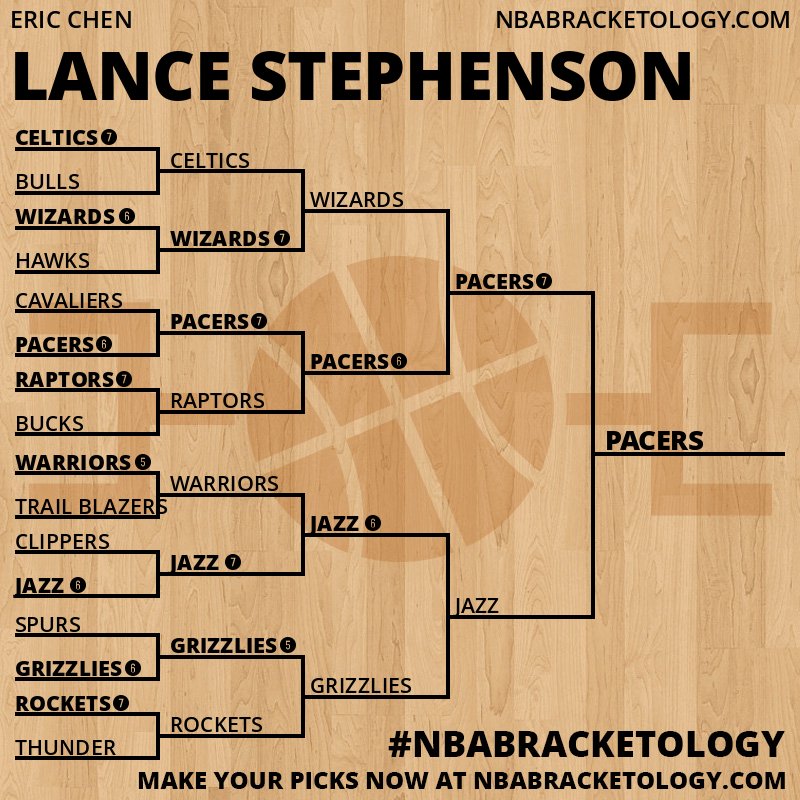 ERIC CHEN
NBABRACKETOLOGY.COM

LANCE STEPHENSON

CELTICS 7
BULLS
WIZARDS 6
HAWKS
CAVALIERS
PACERS 6
RAPTORS 7
BUCKS
WARRIORS 5
TRAIL BLAZERS
CLIPPERS
JAZZ 6
SPURS
GRIZZLIES 6
ROCKETS 7
THUNDER

CELTICS
WIZARDS 7
PACERS 7
RAPTORS
WARRIORS
JAZZ 7
GRIZZLIES 5
ROCKETS

WIZARDS
PACERS 6
JAZZ 6
GRIZZLIES

PACERS 7
JAZZ

PACERS

#NBABRACKETOLOGY
MAKE YOUR PICKS NOW AT NBABRACKETOLOGY.COM